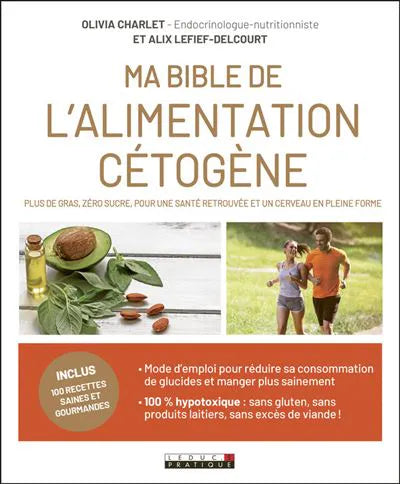 OLIVIA CHARLET - Endocrinologue-nutritionniste
ET ALIX LEFIEF-DELCOURT

MA BIBLE DE
L'ALIMENTATION
CÉTOGÈNE

PLUS DE GRAS, ZÉRO SUCRE, POUR UNE SANTÉ RETROUVÉE ET UN CERVEAU EN PLEINE FORME

INCLUS
100 RECETTES
SAINES ET
GOURMANDES

• Mode d'emploi pour réduire sa consommation de glucides et manger plus sainement

• 100 % hypotoxique : sans gluten, sans produits laitiers, sans excès de viande !

LEDUC.S
PRATIQUE